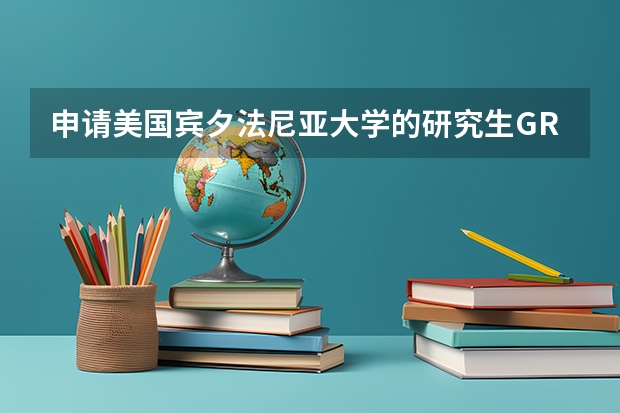 申请美国宾夕法尼亚大学的研究生GR